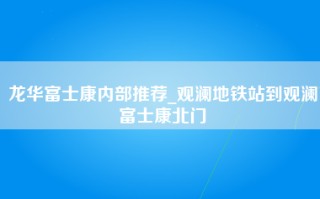 龙华富士康内部推荐_观澜地铁站到观澜富士康北门